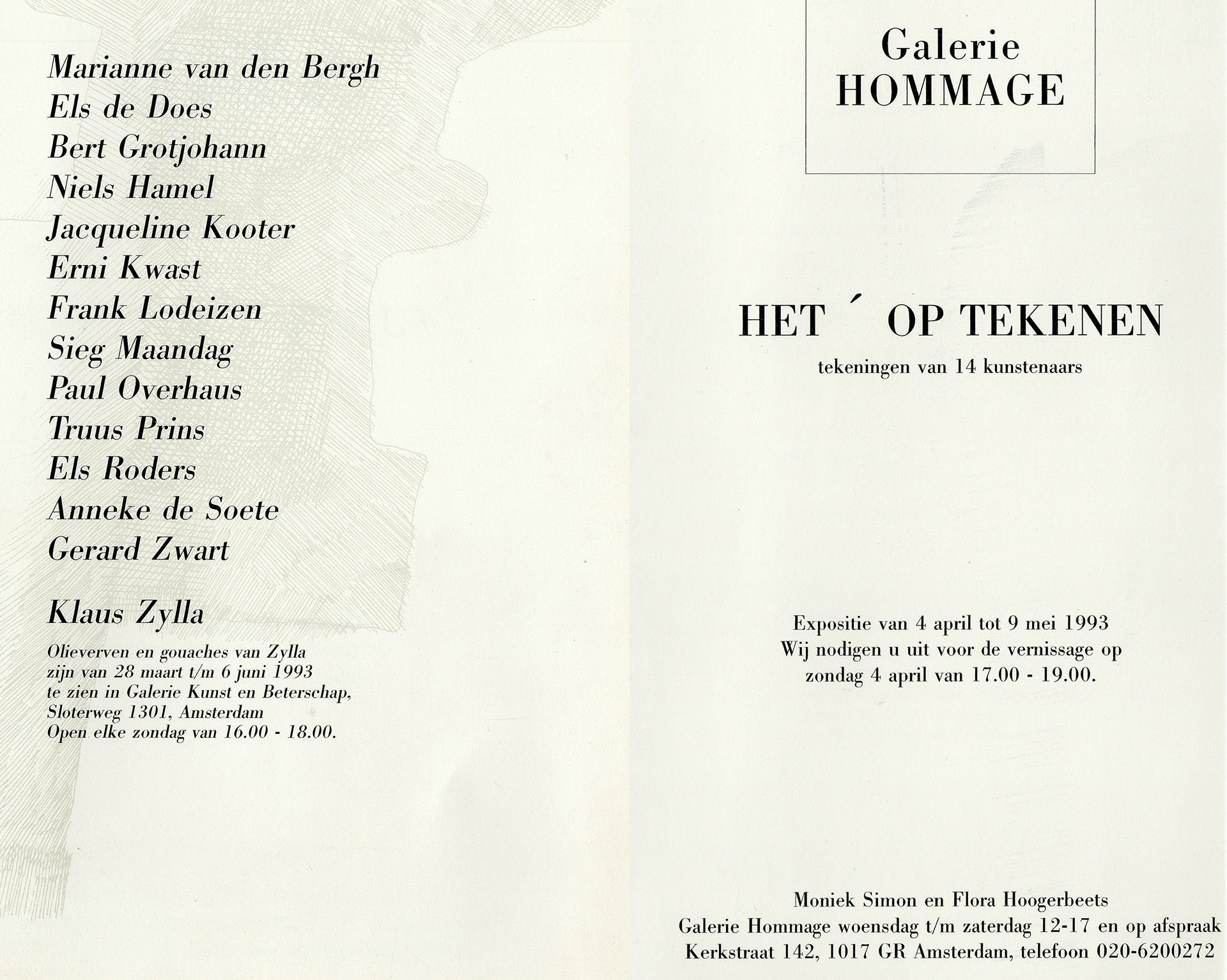 Marianne van den Bergh
Els de Does
Bert Grotjohann
Niels Hamel
Jacqueline Kooter
Erni Kwast
Frank Lodeizen
Sieg Maandag
Paul Overhaus
Truus Prins
Els Roders
Anneke de Soete
Gerard Zwart

Klaus Zylla

Olieverven en gouaches van Zylla zijn van 28 maart t/m 6 juni 1993 te zien in Galerie Kunst en Beterschap, Sloterweg 1301, Amsterdam Open elke zondag van 16.00 - 18.00.

Galerie
HOMMAGE

HET ´ OP TEKENEN

tekeningen van 14 kunstenaars

Expositie van 4 april tot 9 mei 1993
Wij nodigen u uit voor de vernissage op zondag 4 april van 17.00 - 19.00.

Moniek Simon en Flora Hoogerbeets
Galerie Hommage woensdag t/m zaterdag 12-17 en op afspraak
Kerkstraat 142, 1017 GR Amsterdam, telefoon 020-6200272